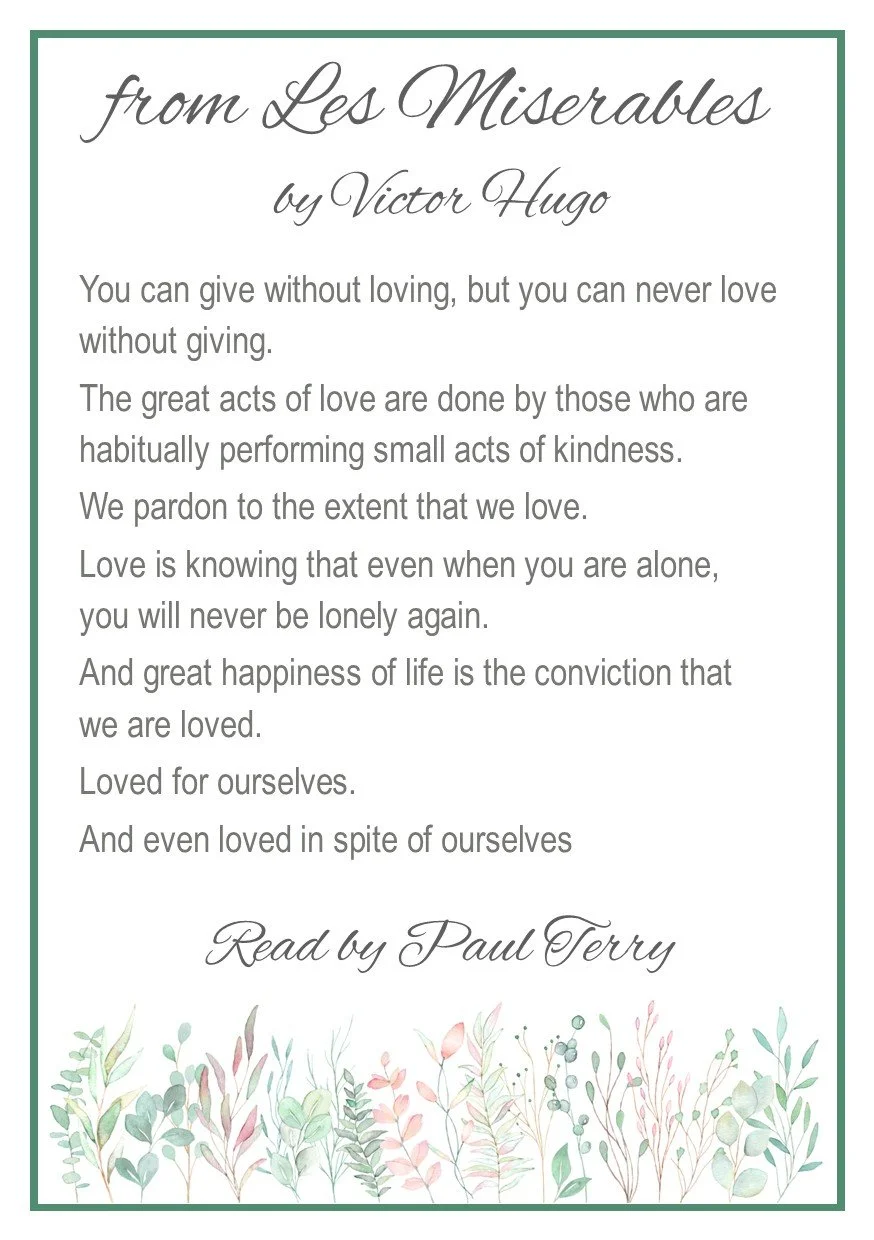 from Les Miserables
by Victor Hugo

You can give without loving, but you can never love without giving.

The great acts of love are done by those who are habitually performing small acts of kindness.

We pardon to the extent that we love.

Love is knowing that even when you are alone, you will never be lonely again.

And great happiness of life is the conviction that we are loved.

Loved for ourselves.

And even loved in spite of ourselves

Read by Paul Terry